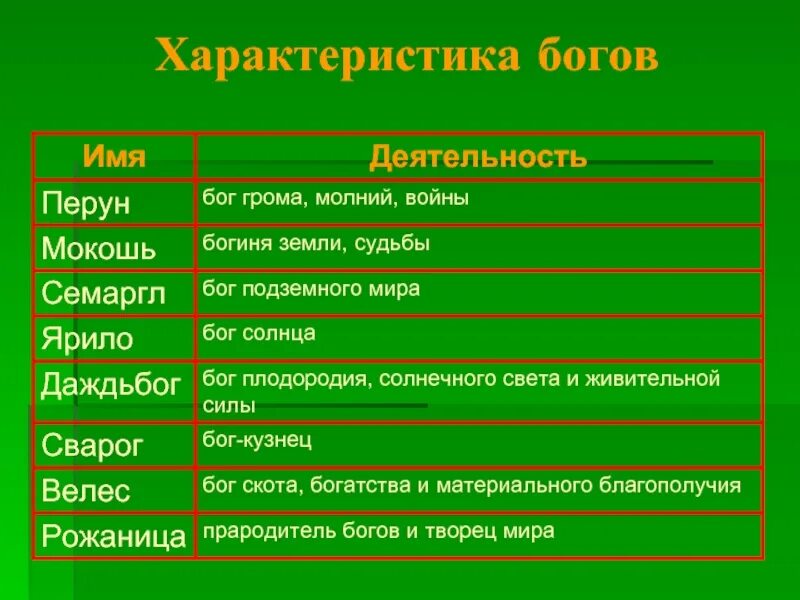 Характеристика богов

| Имя | Деятельность |
|---|---|
| Перун | бог грома, молний, войны |
| Мокошь | богиня земли, судьбы |
| Семаргл | бог подземного мира |
| Ярило | бог солнца |
| Даждьбог | бог плодородия, солнечного света и живительной силы |
| Сварог | бог-кузнец |
| Велес | бог скота, богатства и материального благополучия |
| Рожаница | прародитель богов и творец мира |